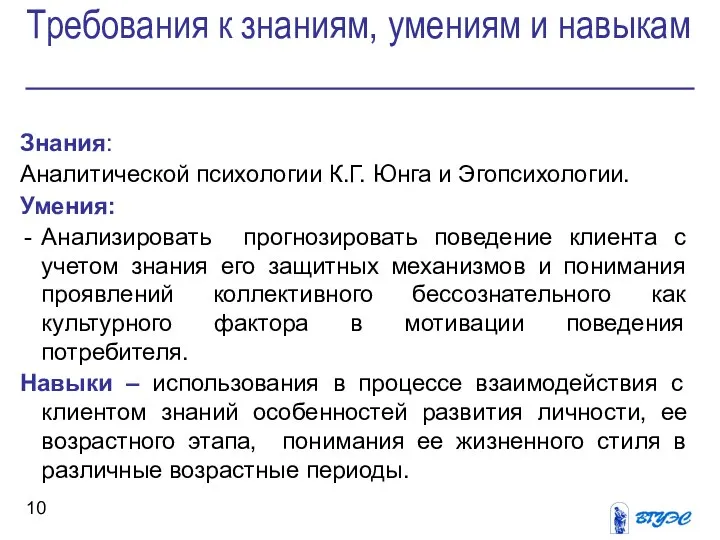 Требования к знаниям, умениям и навыкам

Знания:
Аналитической психологии К.Г. Юнга и Эгопсихологии.
Умения:
- Анализировать прогнозировать поведение клиента с учетом знания его защитных механизмов и понимания проявлений коллективного бессознательного как культурного фактора в мотивации поведения потребителя.
Навыки – использования в процессе взаимодействия с клиентом знаний особенностей развития личности, ее возрастного этапа, понимания ее жизненного стиля в различные возрастные периоды.

10

ВГУЭС